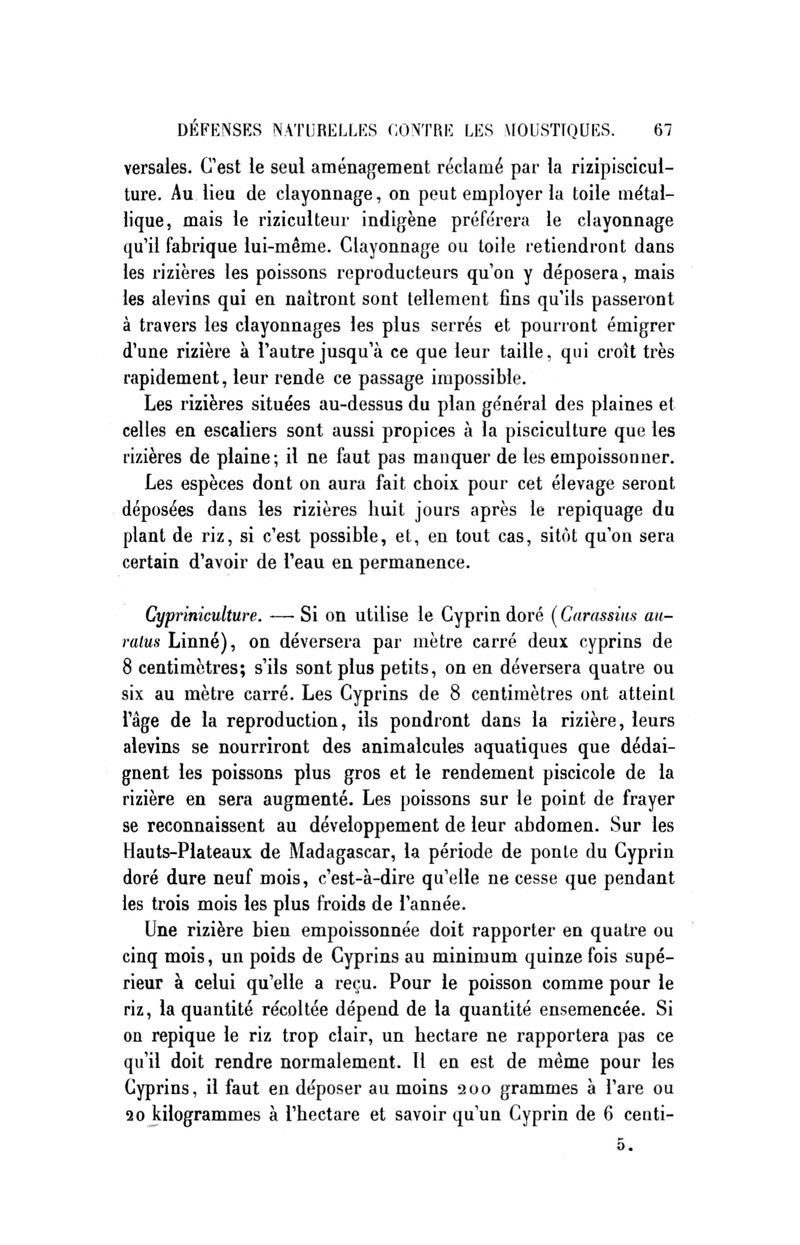 DÉFENSES NATURELLES CONTRE LES MOUSTIQUES. 67

versales. C'est le seul aménagement réclamé par la rizipisciculture. Au lieu de clayonnage, on peut employer la toile métallique, mais le riziculteur indigène préférera le clayonnage qu'il fabrique lui-même. Clayonnage ou toile retiendront dans les rizières les poissons reproducteurs qu'on y déposera, mais les alevins qui en naîtront sont tellement fins qu'ils passeront à travers les clayonnages les plus serrés et pourront émigrer d'une rizière à l'autre jusqu'à ce que leur taille, qui croît très rapidement, leur rende ce passage impossible.

Les rizières situées au-dessus du plan général des plaines et celles en escaliers sont aussi propices à la pisciculture que les rizières de plaine; il ne faut pas manquer de les empoissonner.

Les espèces dont on aura fait choix pour cet élevage seront déposées dans les rizières huit jours après le repiquage du plant de riz, si c'est possible, et, en tout cas, sitôt qu'on sera certain d'avoir de l'eau en permanence.

Cypriniculture. — Si on utilise le Cyprin doré (Carassius auratus Linné), on déversera par mètre carré deux cyprins de 8 centimètres; s'ils sont plus petits, on en déversera quatre ou six au mètre carré. Les Cyprins de 8 centimètres ont atteint l'âge de la reproduction, ils pondront dans la rizière, leurs alevins se nourriront des animalcules aquatiques que dédaignent les poissons plus gros et le rendement piscicole de la rizière en sera augmenté. Les poissons sur le point de frayer se reconnaissent au développement de leur abdomen. Sur les Hauts-Plateaux de Madagascar, la période de ponte du Cyprin doré dure neuf mois, c'est-à-dire qu'elle ne cesse que pendant les trois mois les plus froids de l'année.

Une rizière bien empoissonnée doit rapporter en quatre ou cinq mois, un poids de Cyprins au minimum quinze fois supérieur à celui qu'elle a reçu. Pour le poisson comme pour le riz, la quantité récoltée dépend de la quantité ensemencée. Si on repique le riz trop clair, un hectare ne rapportera pas ce qu'il doit rendre normalement. Il en est de même pour les Cyprins, il faut en déposer au moins 200 grammes à l'are ou 20 kilogrammes à l'hectare et savoir qu'un Cyprin de 6 centi-

5.